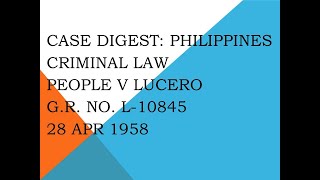 CASE DIGEST: PHILIPPINES
CRIMINAL LAW
PEOPLE V LUCERO
G.R. NO. L-10845
28 APR 1958